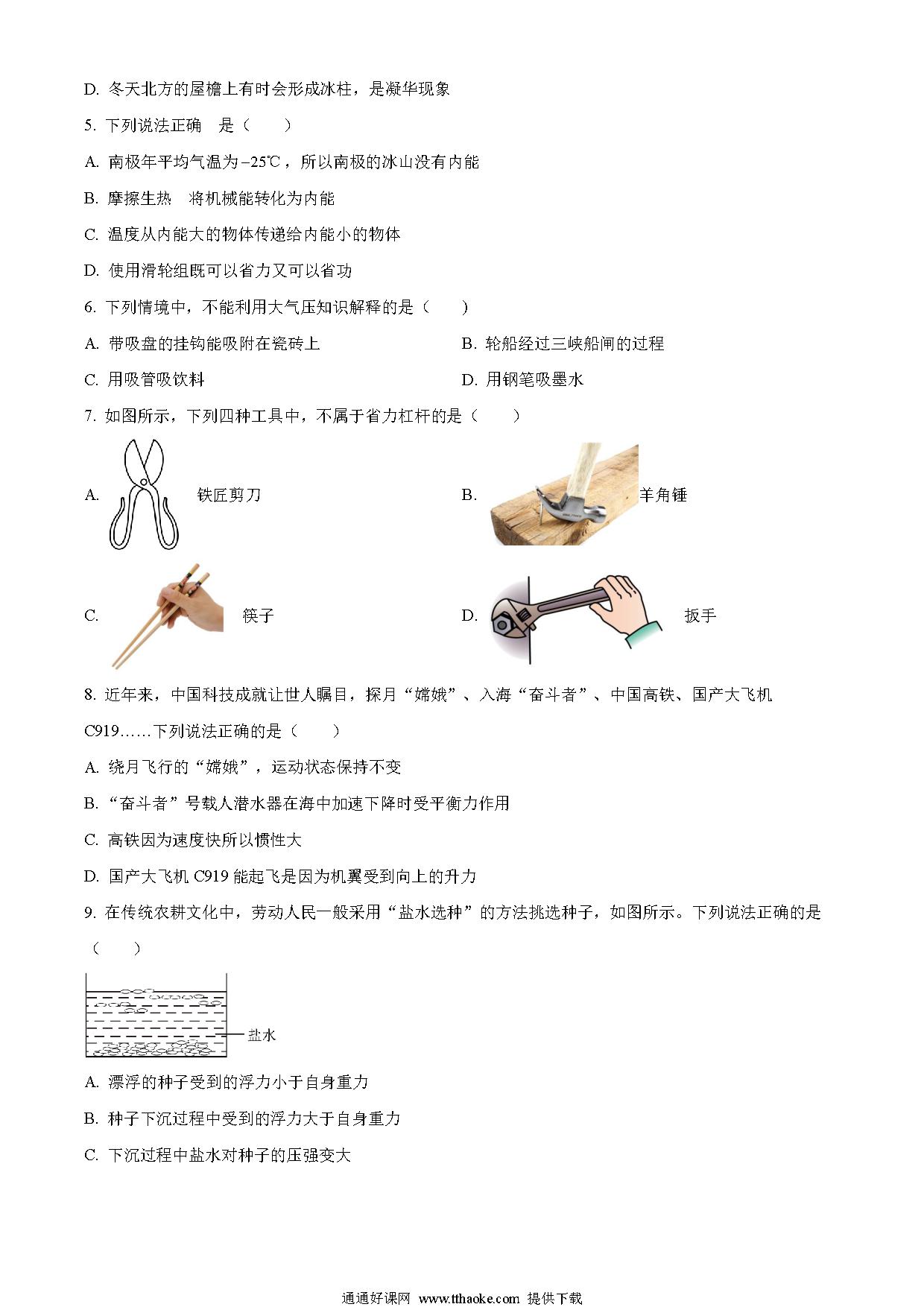 D. 冬天北方的屋檐上有时会形成冰柱，是凝华现象

5. 下列说法正确　是（　　）

A. 南极年平均气温为$-25℃$，所以南极的冰山没有内能

B. 摩擦生热　将机械能转化为内能

C. 温度从内能大的物体传递给内能小的物体

D. 使用滑轮组既可以省力又可以省功

6. 下列情境中，不能利用大气压知识解释的是（　　）

A. 带吸盘的挂钩能吸附在瓷砖上

B. 轮船经过三峡船闸的过程

C. 用吸管吸饮料

D. 用钢笔吸墨水

7. 如图所示，下列四种工具中，不属于省力杠杆的是（　　）

A. 铁匠剪刀

B. 羊角锤

C. 筷子

D. 扳手

8. 近年来，中国科技成就让世人瞩目，探月“嫦娥”、入海“奋斗者”、中国高铁、国产大飞机C919……下列说法正确的是（　　）

A. 绕月飞行的“嫦娥”，运动状态保持不变

B. “奋斗者”号载人潜水器在海中加速下降时受平衡力作用

C. 高铁因为速度快所以惯性大

D. 国产大飞机 C919 能起飞是因为机翼受到向上的升力

9. 在传统农耕文化中，劳动人民一般采用“盐水选种”的方法挑选种子，如图所示。下列说法正确的是（　　）

盐水

A. 漂浮的种子受到的浮力小于自身重力

B. 种子下沉过程中受到的浮力大于自身重力

C. 下沉过程中盐水对种子的压强变大

通通好课网 www.tthaoke.com 提供下载